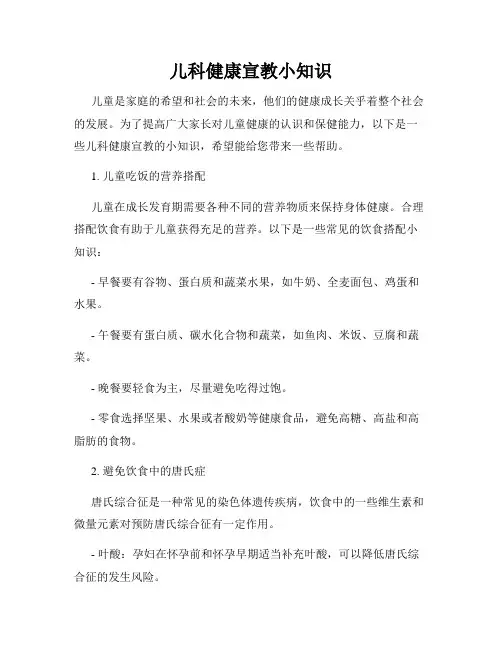 儿科健康宣教小知识

儿童是家庭的希望和社会的未来，他们的健康成长关乎着整个社会的发展。为了提高广大家长对儿童健康的认识和保健能力，以下是一些儿科健康宣教的小知识，希望能给您带来一些帮助。

1. 儿童吃饭的营养搭配

儿童在成长发育期需要各种不同的营养物质来保持身体健康。合理搭配饮食有助于儿童获得充足的营养。以下是一些常见的饮食搭配小知识：

- 早餐要有谷物、蛋白质和蔬菜水果，如牛奶、全麦面包、鸡蛋和水果。

- 午餐要有蛋白质、碳水化合物和蔬菜，如鱼肉、米饭、豆腐和蔬菜。

- 晚餐要轻食为主，尽量避免吃得过饱。

- 零食选择坚果、水果或者酸奶等健康食品，避免高糖、高盐和高脂肪的食物。

2. 避免饮食中的唐氏症

唐氏综合征是一种常见的染色体遗传疾病，饮食中的一些维生素和微量元素对预防唐氏综合征有一定作用。

- 叶酸：孕妇在怀孕前和怀孕早期适当补充叶酸，可以降低唐氏综合征的发生风险。